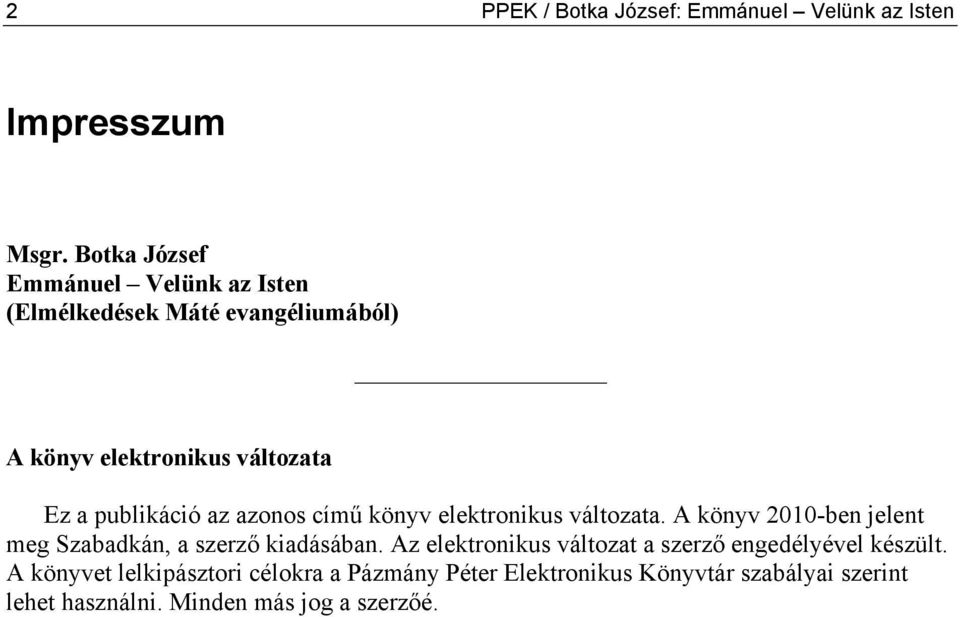 2 PPEK / Botka József: Emmánuel – Velünk az Isten

Impresszum

Msgr. Botka József
Emmánuel – Velünk az Isten
(Elmélkedések Máté evangéliumából)

A könyv elektronikus változata

Ez a publikáció az azonos című könyv elektronikus változata. A könyv 2010-ben jelent meg Szabadkán, a szerző kiadásában. Az elektronikus változat a szerző engedélyével készült. A könyvet lelkipásztori célokra a Pázmány Péter Elektronikus Könyvtár szabályai szerint lehet használni. Minden más jog a szerzőé.